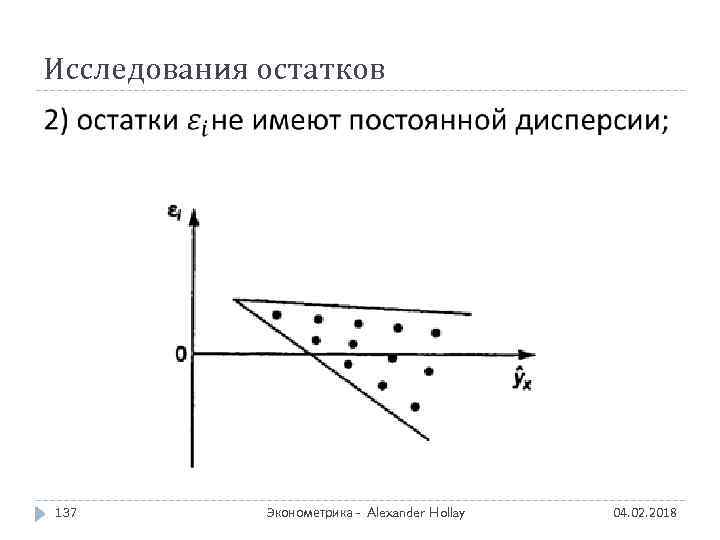 Исследования остатков

2) остатки $\varepsilon_i$ не имеют постоянной дисперсии;

$\varepsilon_i$

0

$\hat{y}_x$

137

Эконометрика - Alexander Hollay

04.02.2018